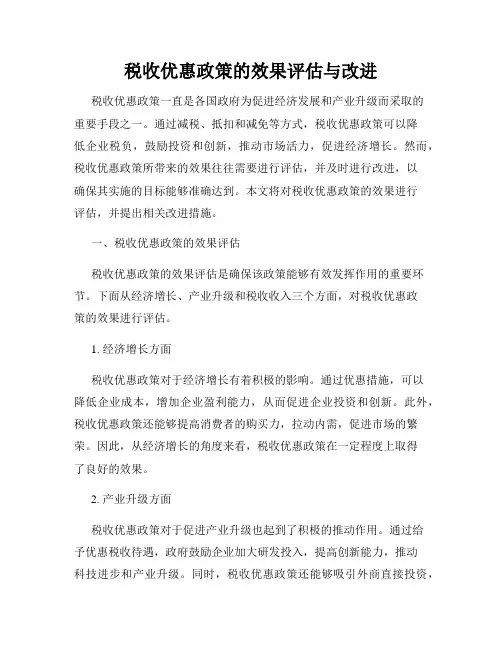 税收优惠政策的效果评估与改进

税收优惠政策一直是各国政府为促进经济发展和产业升级而采取的重要手段之一。通过减税、抵扣和减免等方式，税收优惠政策可以降低企业税负，鼓励投资和创新，推动市场活力，促进经济增长。然而，税收优惠政策所带来的效果往往需要进行评估，并及时进行改进，以确保其实施的目标能够准确达到。本文将对税收优惠政策的效果进行评估，并提出相关改进措施。

一、税收优惠政策的效果评估

税收优惠政策的效果评估是确保该政策能够有效发挥作用的重要环节。下面从经济增长、产业升级和税收收入三个方面，对税收优惠政策的效果进行评估。

1. 经济增长方面

税收优惠政策对于经济增长有着积极的影响。通过优惠措施，可以降低企业成本，增加企业盈利能力，从而促进企业投资和创新。此外，税收优惠政策还能够提高消费者的购买力，拉动内需，促进市场的繁荣。因此，从经济增长的角度来看，税收优惠政策在一定程度上取得了良好的效果。

2. 产业升级方面

税收优惠政策对于促进产业升级也起到了积极的推动作用。通过给予优惠税收待遇，政府鼓励企业加大研发投入，提高创新能力，推动科技进步和产业升级。同时，税收优惠政策还能够吸引外商直接投资，